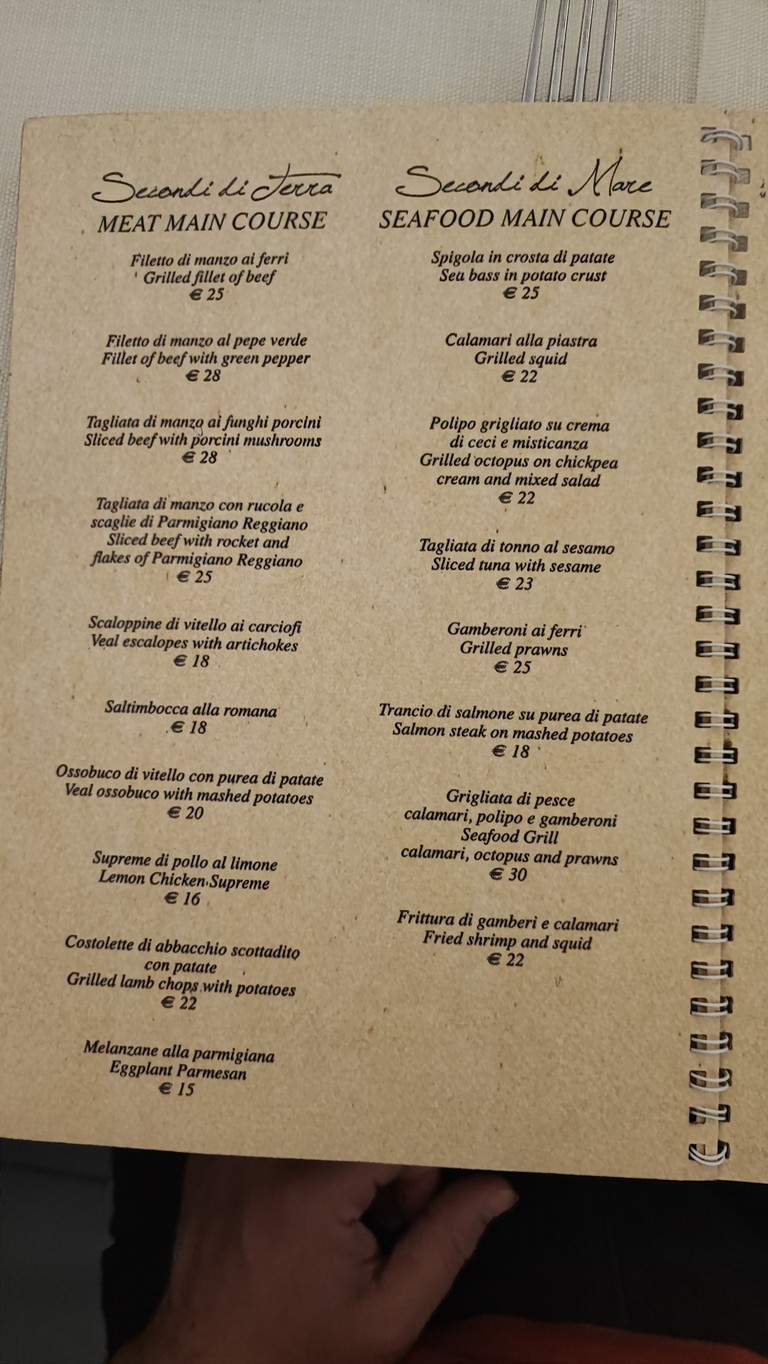 Secondi di Terra
MEAT MAIN COURSE

Filetto di manzo ai ferri
Grilled fillet of beef
€ 25

Filetto di manzo al pepe verde
Fillet of beef with green pepper
€ 28

Tagliata di manzo ai funghi porcini
Sliced beef with porcini mushrooms
€ 28

Tagliata di manzo con rucola e scaglie di Parmigiano Reggiano
Sliced beef with rocket and flakes of Parmigiano Reggiano
€ 25

Scaloppine di vitello ai carciofi
Veal escalopes with artichokes
€ 18

Saltimbocca alla romana
€ 18

Ossobuco di vitello con purea di patate
Veal ossobuco with mashed potatoes
€ 20

Supreme di pollo al limone
Lemon Chicken Supreme
€ 16

Costolette di abbacchio scottadito con patate
Grilled lamb chops with potatoes
€ 22

Melanzane alla parmigiana
Eggplant Parmesan
€ 15

Secondi di Mare
SEAFOOD MAIN COURSE

Spigola in crosta di patate
Sea bass in potato crust
€ 25

Calamari alla piastra
Grilled squid
€ 22

Polipo grigliato su crema di ceci e misticanza
Grilled octopus on chickpea cream and mixed salad
€ 22

Tagliata di tonno al sesamo
Sliced tuna with sesame
€ 23

Gamberoni ai ferri
Grilled prawns
€ 25

Trancio di salmone su purea di patate
Salmon steak on mashed potatoes
€ 18

Grigliata di pesce
calamari, polipo e gamberoni
Seafood Grill
calamari, octopus and prawns
€ 30

Frittura di gamberi e calamari
Fried shrimp and squid
€ 22